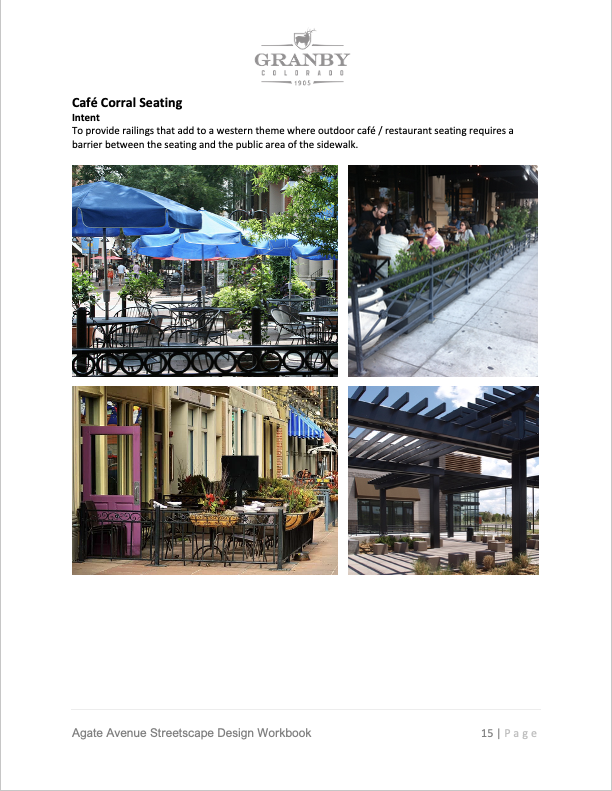 GRANBY
COLORADO
1905

Café Corral Seating
Intent
To provide railings that add to a western theme where outdoor café / restaurant seating requires a barrier between the seating and the public area of the sidewalk.

Agate Avenue Streetscape Design Workbook

15 | Page